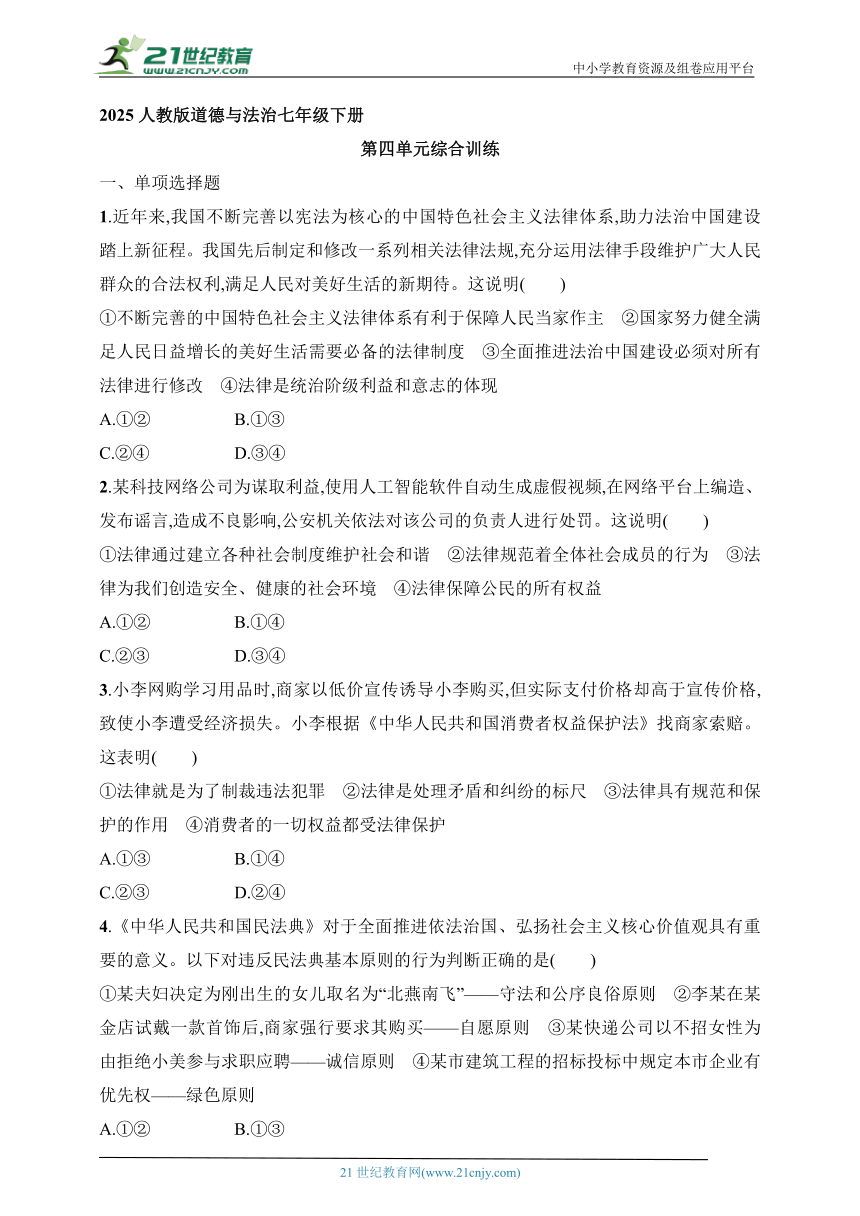 21世纪教育
www.21cnjy.com
中小学教育资源及组卷应用平台

2025 人教版道德与法治七年级下册

第四单元综合训练

一、单项选择题

1.近年来,我国不断完善以宪法为核心的中国特色社会主义法律体系,助力法治中国建设踏上新征程。我国先后制定和修改一系列相关法律法规,充分运用法律手段维护广大人民群众的合法权利,满足人民对美好生活的新期待。这说明(　　)

①不断完善的中国特色社会主义法律体系有利于保障人民当家作主　②国家努力健全满足人民日益增长的美好生活需要必备的法律制度　③全面推进法治中国建设必须对所有法律进行修改　④法律是统治阶级利益和意志的体现

A.①②　　B.①③

C.②④　　D.③④

2.某科技网络公司为谋取利益,使用人工智能软件自动生成虚假视频,在网络平台上编造、发布谣言,造成不良影响,公安机关依法对该公司的负责人进行处罚。这说明(　　)

①法律通过建立各种社会制度维护社会和谐　②法律规范着全体社会成员的行为　③法律为我们创造安全、健康的社会环境　④法律保障公民的所有权益

A.①②　　B.①④

C.②③　　D.③④

3.小李网购学习用品时,商家以低价宣传诱导小李购买,但实际支付价格却高于宣传价格,致使小李遭受经济损失。小李根据《中华人民共和国消费者权益保护法》找商家索赔。这表明(　　)

①法律就是为了制裁违法犯罪　②法律是处理矛盾和纠纷的标尺　③法律具有规范和保护的作用　④消费者的一切权益都受法律保护

A.①③　　B.①④

C.②③　　D.②④

4.《中华人民共和国民法典》对于全面推进依法治国、弘扬社会主义核心价值观具有重要的意义。以下对违反民法典基本原则的行为判断正确的是(　　)

①某夫妇决定为刚出生的女儿取名为“北燕南飞”——守法和公序良俗原则　②李某在某金店试戴一款首饰后,商家强行要求其购买——自愿原则　③某快递公司以不招女性为由拒绝小美参与求职应聘——诚信原则　④某市建筑工程的招标投标中规定本市企业有优先权——绿色原则

A.①②　　B.①③

21 世纪教育网(www.21cnjy.com)